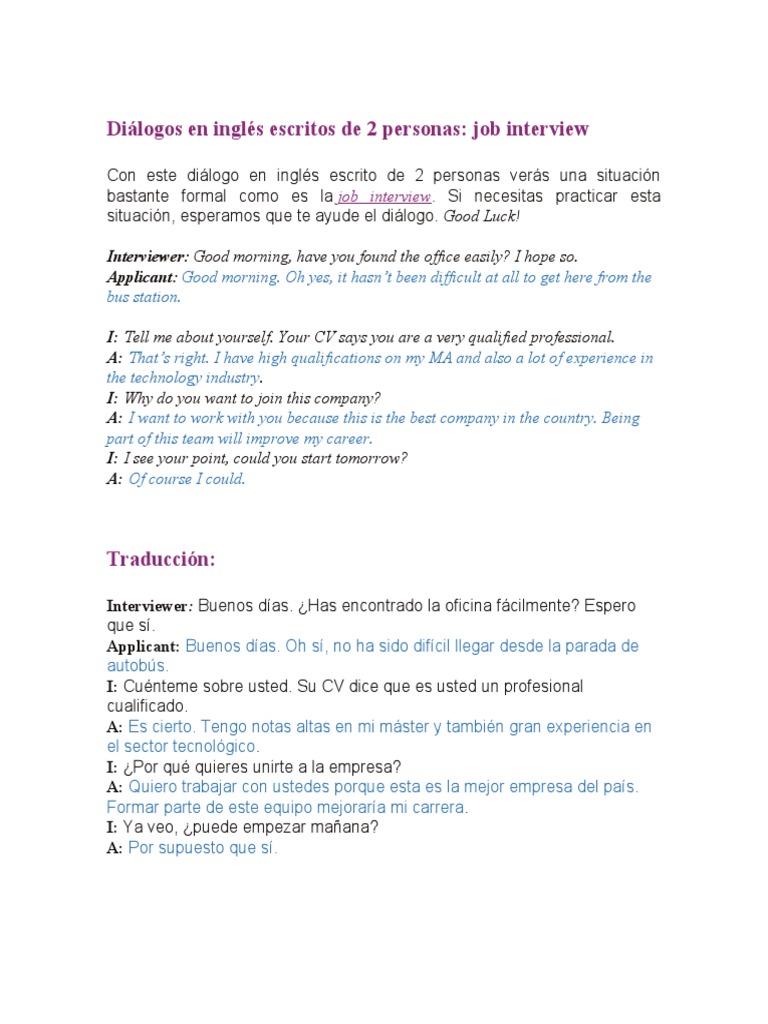 Diálogos en inglés escritos de 2 personas: job interview

Con este diálogo en inglés escrito de 2 personas verás una situación bastante formal como es la job interview. Si necesitas practicar esta situación, esperamos que te ayude el diálogo. Good Luck!

Interviewer: Good morning, have you found the office easily? I hope so.
Applicant: Good morning. Oh yes, it hasn't been difficult at all to get here from the bus station.

I: Tell me about yourself. Your CV says you are a very qualified professional.
A: That's right. I have high qualifications on my MA and also a lot of experience in the technology industry.
I: Why do you want to join this company?
A: I want to work with you because this is the best company in the country. Being part of this team will improve my career.
I: I see your point, could you start tomorrow?
A: Of course I could.

Traducción:

Interviewer: Buenos días. ¿Has encontrado la oficina fácilmente? Espero que sí.
Applicant: Buenos días. Oh sí, no ha sido difícil llegar desde la parada de autobús.
I: Cuénteme sobre usted. Su CV dice que es usted un profesional cualificado.
A: Es cierto. Tengo notas altas en mi máster y también gran experiencia en el sector tecnológico.
I: ¿Por qué quieres unirte a la empresa?
A: Quiero trabajar con ustedes porque esta es la mejor empresa del país. Formar parte de este equipo mejoraría mi carrera.
I: Ya veo, ¿puede empezar mañana?
A: Por supuesto que sí.